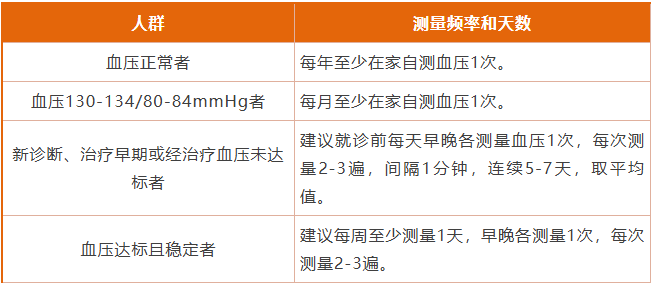 | 人群 | 测量频率和天数 |
|---|---|
| 血压正常者 | 每年至少在家自测血压1次。 |
| 血压130-134/80-84mmHg者 | 每月至少在家自测血压1次。 |
| 新诊断、治疗早期或经治疗血压未达标者 | 建议就诊前每天早晚各测量血压1次，每次测量2-3遍，间隔1分钟，连续5-7天，取平均值。 |
| 血压达标且稳定者 | 建议每周至少测量1天，早晚各测量1次，每次测量2-3遍。 |